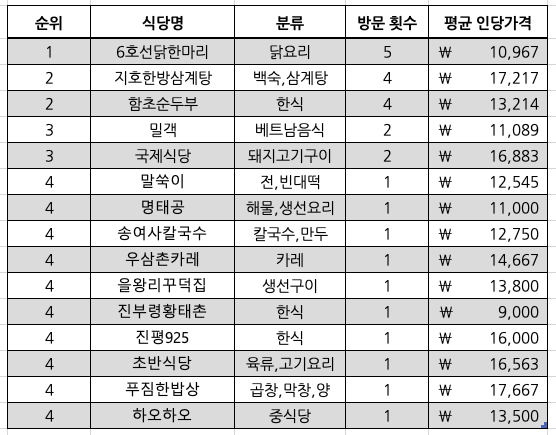 | 순위 | 식당명 | 분류 | 방문 횟수 | 평균 인당가격 |
|---|---|---|---|---|
| 1 | 6호선닭한마리 | 닭요리 | 5 | ₩ 10,967 |
| 2 | 지호한방삼계탕 | 백숙,삼계탕 | 4 | ₩ 17,217 |
| 2 | 함초순두부 | 한식 | 4 | ₩ 13,214 |
| 3 | 밀객 | 베트남음식 | 2 | ₩ 11,089 |
| 3 | 국제식당 | 돼지고기구이 | 2 | ₩ 16,883 |
| 4 | 말쑥이 | 전,빈대떡 | 1 | ₩ 12,545 |
| 4 | 명태공 | 해물,생선요리 | 1 | ₩ 11,000 |
| 4 | 송여사칼국수 | 칼국수,만두 | 1 | ₩ 12,750 |
| 4 | 우삼촌카레 | 카레 | 1 | ₩ 14,667 |
| 4 | 을왕리꾸덕집 | 생선구이 | 1 | ₩ 13,800 |
| 4 | 진부령황태촌 | 한식 | 1 | ₩ 9,000 |
| 4 | 진평925 | 한식 | 1 | ₩ 16,000 |
| 4 | 초반식당 | 육류,고기요리 | 1 | ₩ 16,563 |
| 4 | 푸짐한밥상 | 곱창,막창,양 | 1 | ₩ 17,667 |
| 4 | 하오하오 | 중식당 | 1 | ₩ 13,500 |